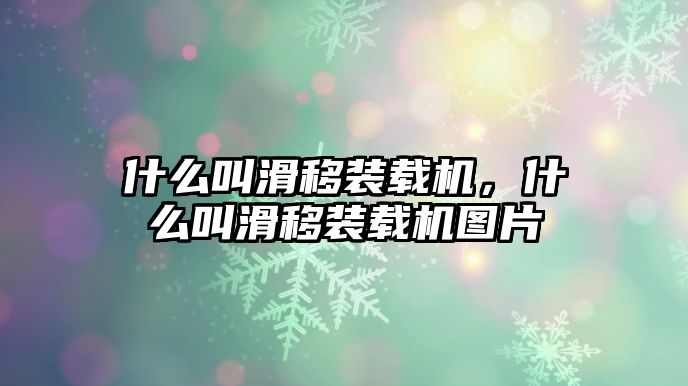 什么叫滑移装载机，什么叫滑移装载机图片